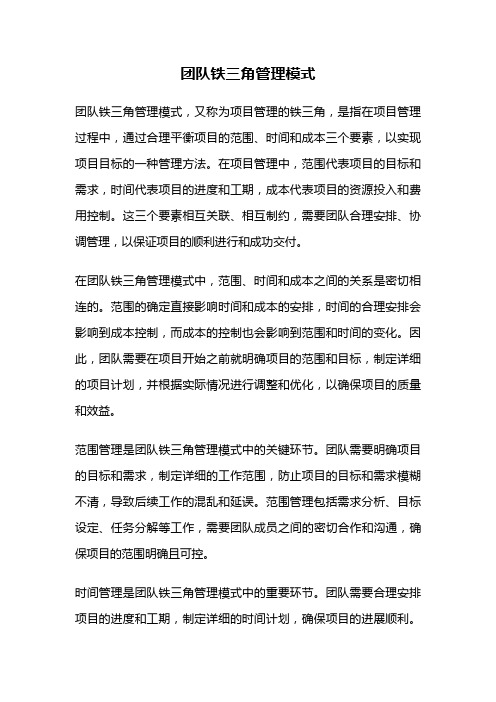 团队铁三角管理模式

团队铁三角管理模式，又称为项目管理的铁三角，是指在项目管理过程中，通过合理平衡项目的范围、时间和成本三个要素，以实现项目目标的一种管理方法。在项目管理中，范围代表项目的目标和需求，时间代表项目的进度和工期，成本代表项目的资源投入和费用控制。这三个要素相互关联、相互制约，需要团队合理安排、协调管理，以保证项目的顺利进行和成功交付。

在团队铁三角管理模式中，范围、时间和成本之间的关系是密切相连的。范围的确定直接影响时间和成本的安排，时间的合理安排会影响到成本控制，而成本的控制也会影响到范围和时间的变化。因此，团队需要在项目开始之前就明确项目的范围和目标，制定详细的项目计划，并根据实际情况进行调整和优化，以确保项目的质量和效益。

范围管理是团队铁三角管理模式中的关键环节。团队需要明确项目的目标和需求，制定详细的工作范围，防止项目的目标和需求模糊不清，导致后续工作的混乱和延误。范围管理包括需求分析、目标设定、任务分解等工作，需要团队成员之间的密切合作和沟通，确保项目的范围明确且可控。

时间管理是团队铁三角管理模式中的重要环节。团队需要合理安排项目的进度和工期，制定详细的时间计划，确保项目的进展顺利。